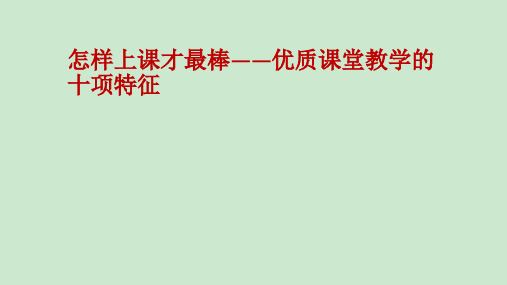 怎样上课才最棒——优质课堂教学的十项特征